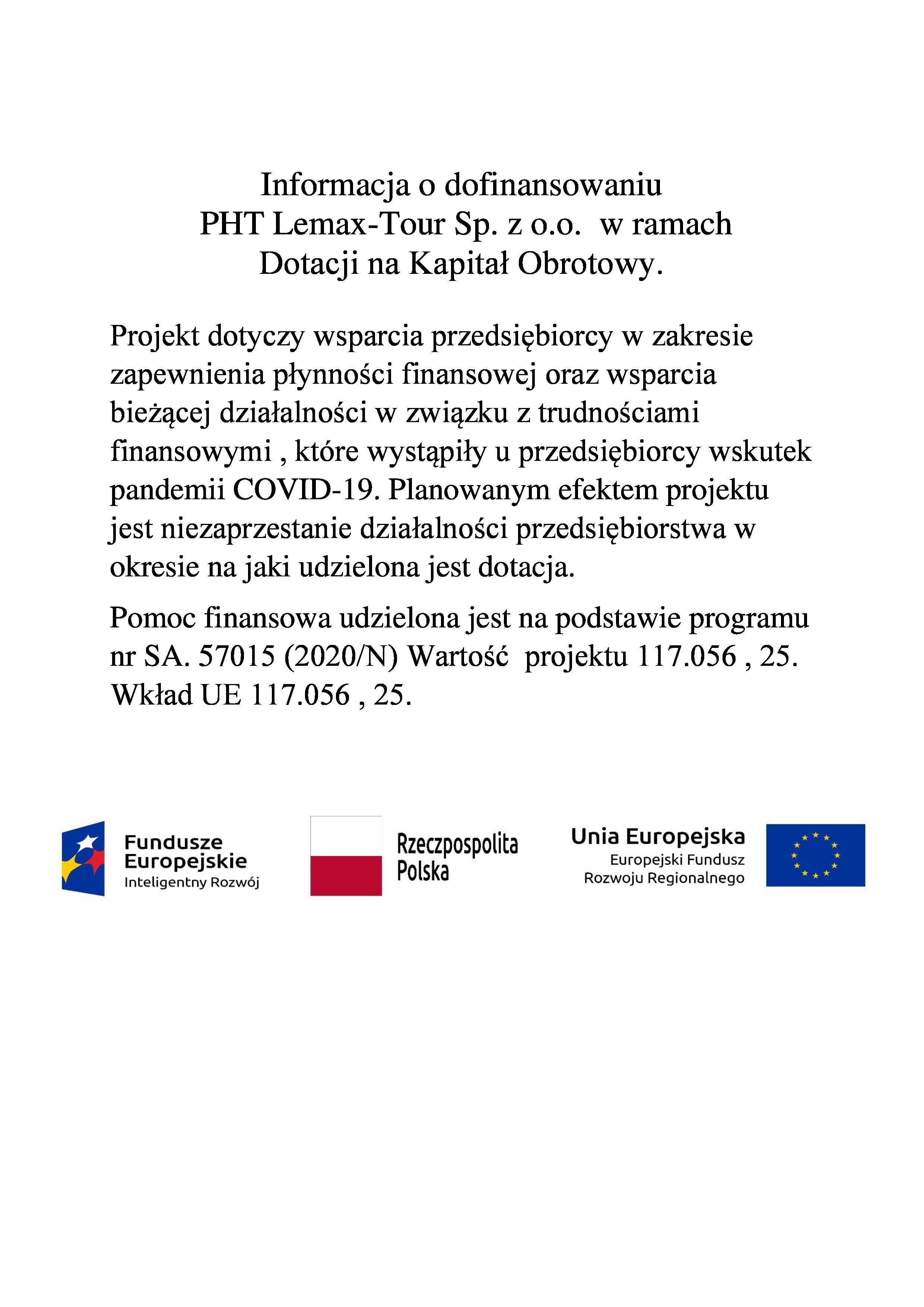 Informacja o dofinansowaniu
PHT Lemax-Tour Sp. z o.o. w ramach
Dotacji na Kapitał Obrotowy.

Projekt dotyczy wsparcia przedsiębiorcy w zakresie zapewnienia płynności finansowej oraz wsparcia bieżącej działalności w związku z trudnościami finansowymi , które wystąpiły u przedsiębiorcy wskutek pandemii COVID-19. Planowanym efektem projektu jest niezaprzestanie działalności przedsiębiorstwa w okresie na jaki udzielona jest dotacja.

Pomoc finansowa udzielona jest na podstawie programu nr SA. 57015 (2020/N) Wartość projektu 117.056 , 25. Wkład UE 117.056 , 25.

Fundusze Europejskie
Inteligentny Rozwój

Rzeczpospolita Polska

Unia Europejska
Europejski Fundusz Rozwoju Regionalnego